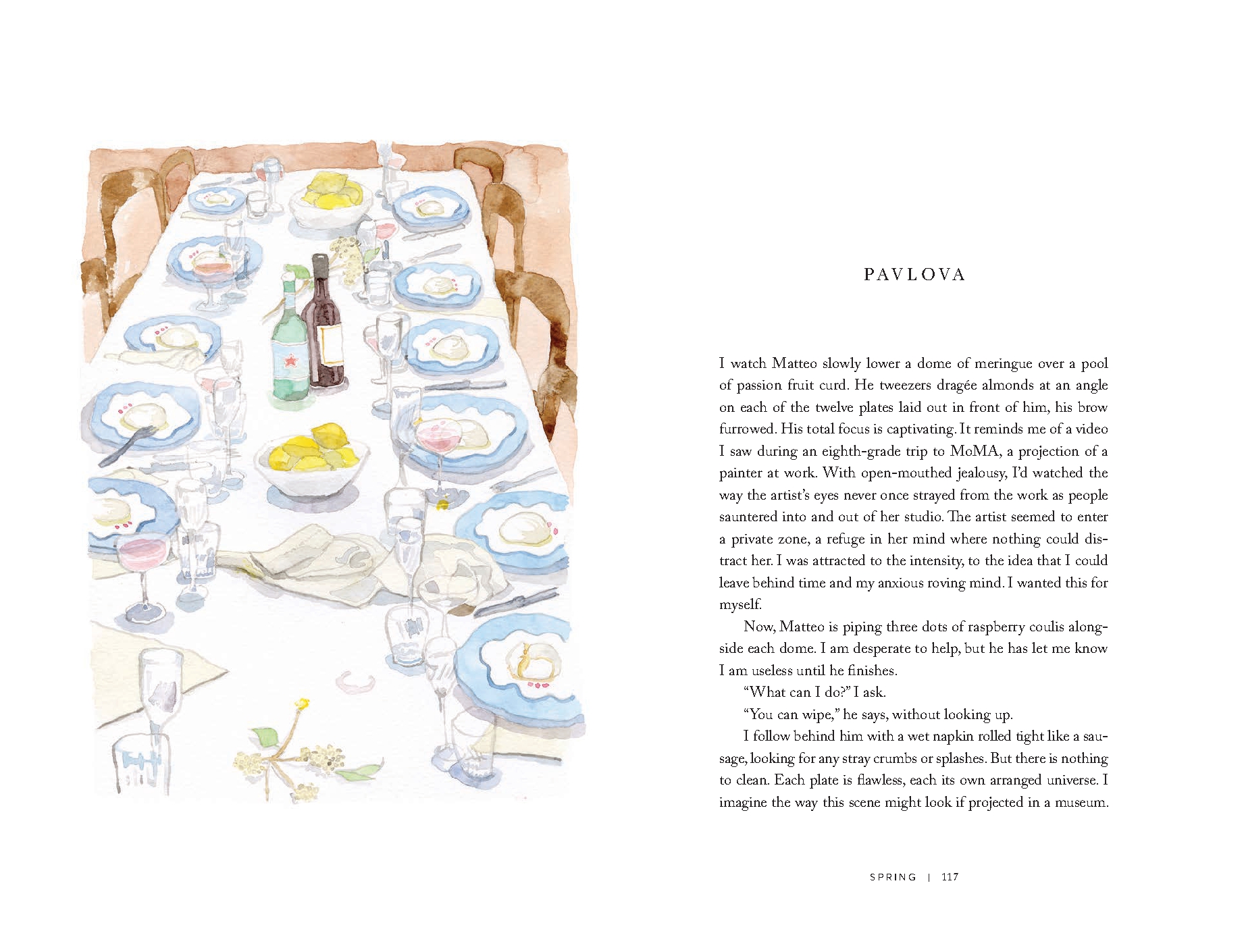 PAVLOVA

I watch Matteo slowly lower a dome of meringue over a pool of passion fruit curd. He tweezers dragée almonds at an angle on each of the twelve plates laid out in front of him, his brow furrowed. His total focus is captivating. It reminds me of a video I saw during an eighth-grade trip to MoMA, a projection of a painter at work. With open-mouthed jealousy, I'd watched the way the artist's eyes never once strayed from the work as people sauntered into and out of her studio. The artist seemed to enter a private zone, a refuge in her mind where nothing could distract her. I was attracted to the intensity, to the idea that I could leave behind time and my anxious roving mind. I wanted this for myself.

Now, Matteo is piping three dots of raspberry coulis alongside each dome. I am desperate to help, but he has let me know I am useless until he finishes.

"What can I do?" I ask.

"You can wipe," he says, without looking up.

I follow behind him with a wet napkin rolled tight like a sausage, looking for any stray crumbs or splashes. But there is nothing to clean. Each plate is flawless, each its own arranged universe. I imagine the way this scene might look if projected in a museum.

SPRING | 117